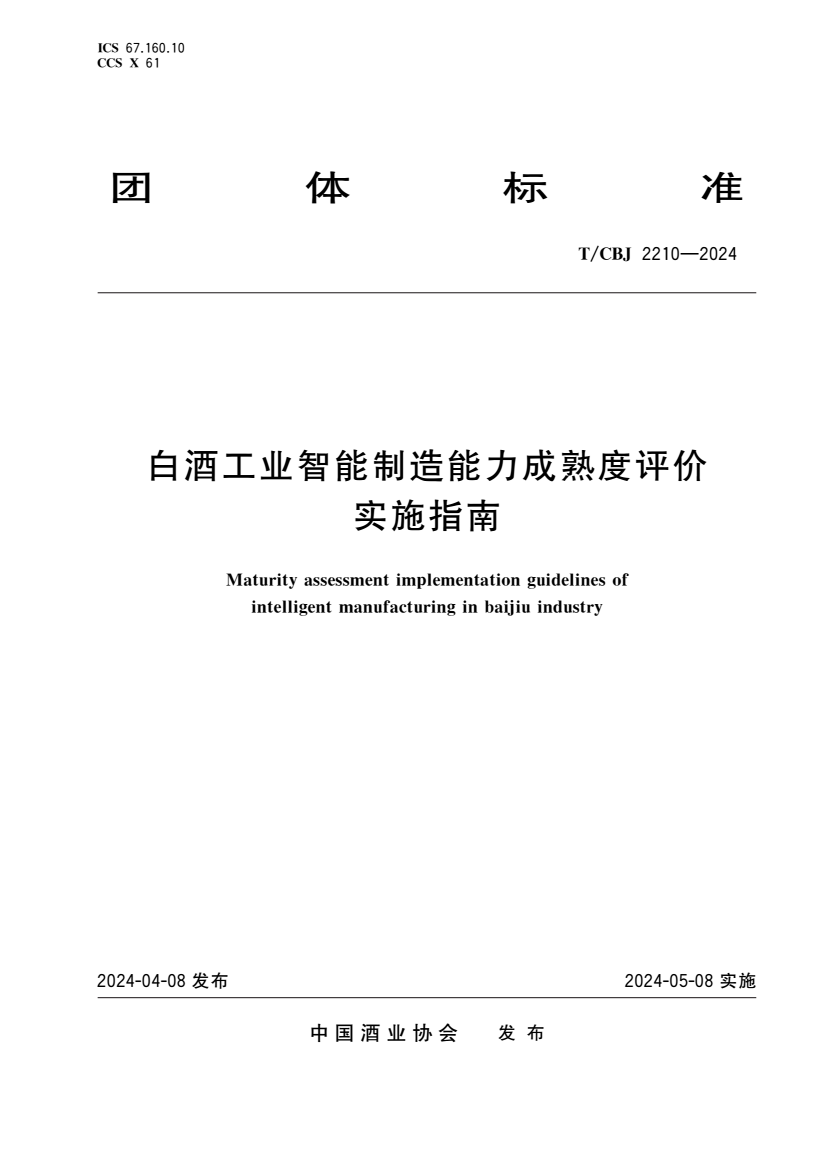 ICS 67.160.10
CCS X 61

团 体 标 准

T/CBJ 2210—2024

白酒工业智能制造能力成熟度评价实施指南

Maturity assessment implementation guidelines of intelligent manufacturing in baijiu industry

2024-04-08 发布

2024-05-08 实施

中国酒业协会 发布